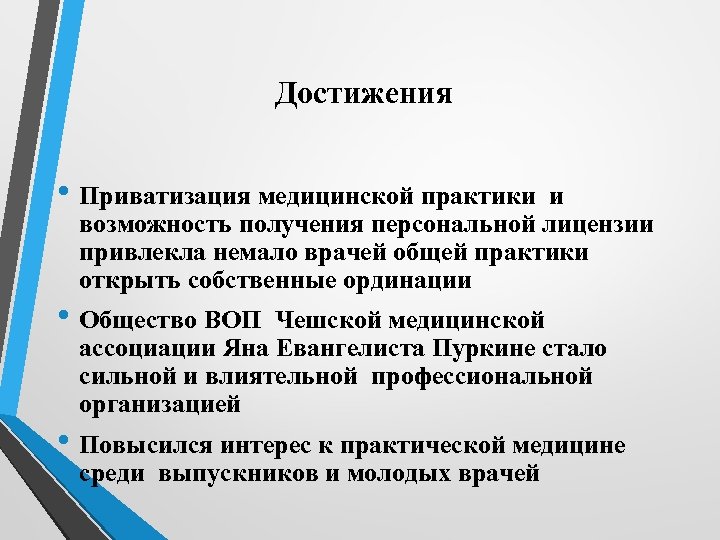 Достижения

• Приватизация медицинской практики и возможность получения персональной лицензии привлекла немало врачей общей практики открыть собственные ординации

• Общество ВОП Чешской медицинской ассоциации Яна Евангелиста Пуркине стало сильной и влиятельной профессиональной организацией

• Повысился интерес к практической медицине среди выпускников и молодых врачей